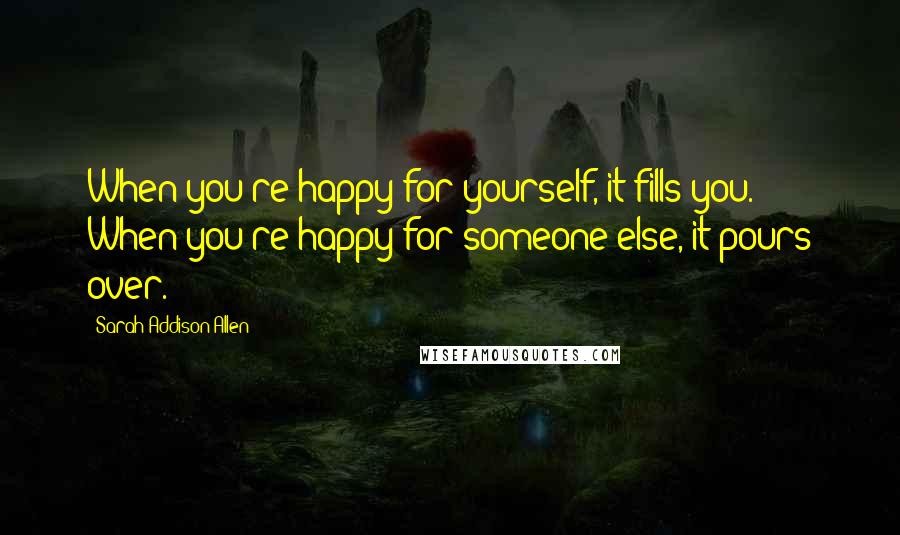 When you're happy for yourself, it fills you. When you're happy for someone else, it pours over.

Sarah Addison Allen

WISEFAMOUSQUOTES.COM